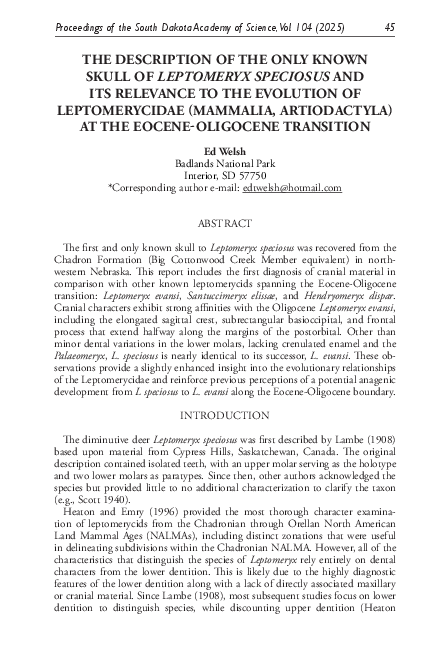 Proceedings of the South Dakota Academy of Science, Vol 104 (2025) 45

THE DESCRIPTION OF THE ONLY KNOWN SKULL OF LEPTOMERYX SPECIOSUS AND ITS RELEVANCE TO THE EVOLUTION OF LEPTOMERYCIDAE (MAMMALIA, ARTIODACTYLA) AT THE EOCENE-OLIGOCENE TRANSITION

Ed Welsh
Badlands National Park
Interior, SD 57750
*Corresponding author e-mail: edtwelsh@hotmail.com

ABSTRACT

The first and only known skull to Leptomeryx speciosus was recovered from the Chadron Formation (Big Cottonwood Creek Member equivalent) in northwestern Nebraska. This report includes the first diagnosis of cranial material in comparison with other known leptomerycids spanning the Eocene-Oligocene transition: Leptomeryx evansi, Santuccimeryx elissae, and Hendryomeryx dispar. Cranial characters exhibit strong affinities with the Oligocene Leptomeryx evansi, including the elongated sagittal crest, subrectangular basioccipital, and frontal process that extend halfway along the margins of the postorbital. Other than minor dental variations in the lower molars, lacking crenulated enamel and the Palaeomeryx, L. speciosus is nearly identical to its successor, L. evansi. These observations provide a slightly enhanced insight into the evolutionary relationships of the Leptomerycidae and reinforce previous perceptions of a potential anagenic development from L. speciosus to L. evansi along the Eocene-Oligocene boundary.

INTRODUCTION

The diminutive deer Leptomeryx speciosus was first described by Lambe (1908) based upon material from Cypress Hills, Saskatchewan, Canada. The original description contained isolated teeth, with an upper molar serving as the holotype and two lower molars as paratypes. Since then, other authors acknowledged the species but provided little to no additional characterization to clarify the taxon (e.g., Scott 1940).

Heaton and Emry (1996) provided the most thorough character examination of leptomerycids from the Chadronian through Orellan North American Land Mammal Ages (NALMAs), including distinct zonations that were useful in delineating subdivisions within the Chadronian NALMA. However, all of the characteristics that distinguish the species of Leptomeryx rely entirely on dental characters from the lower dentition. This is likely due to the highly diagnostic features of the lower dentition along with a lack of directly associated maxillary or cranial material. Since Lambe (1908), most subsequent studies focus on lower dentition to distinguish species, while discounting upper dentition (Heaton